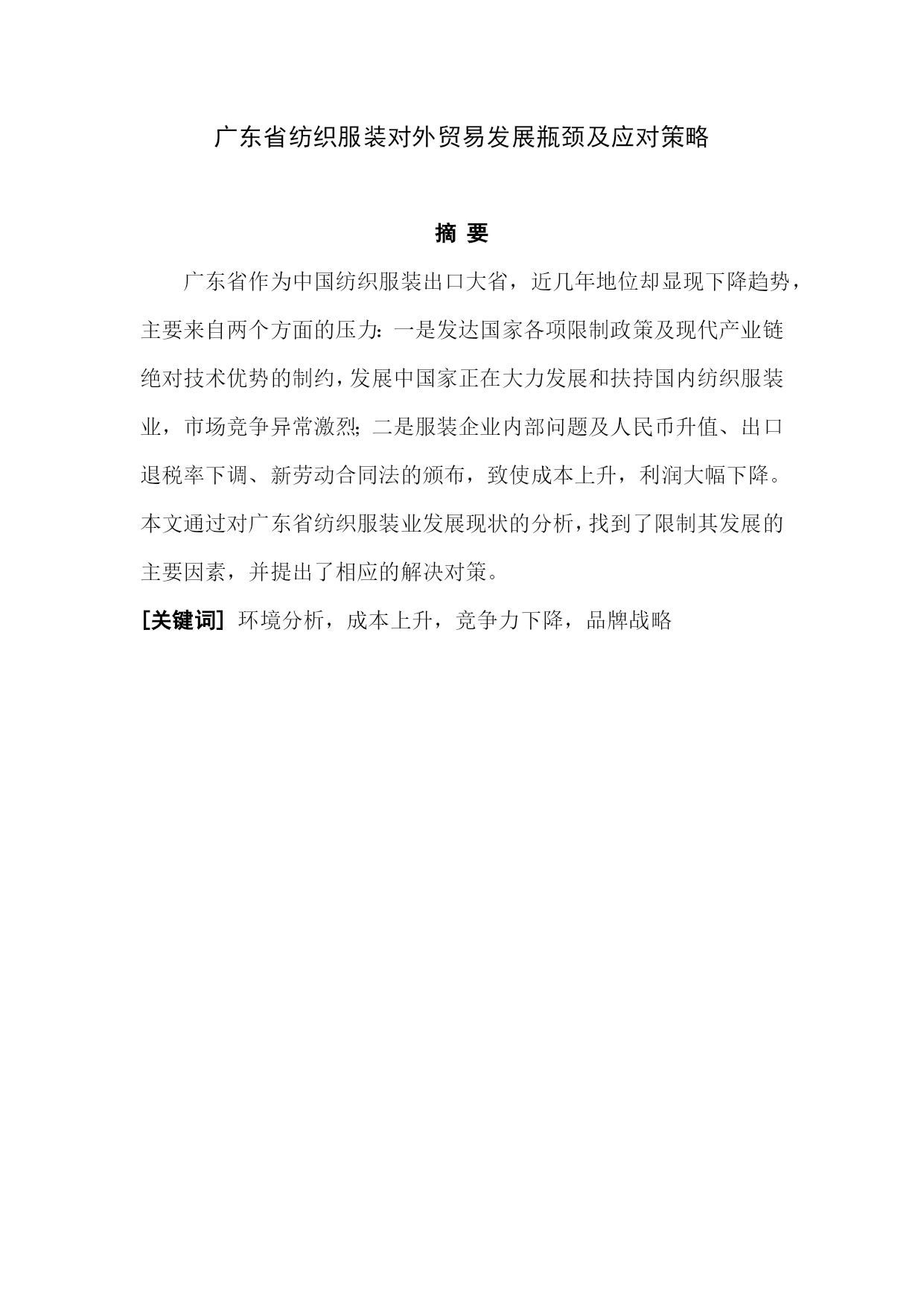 广东省纺织服装对外贸易发展瓶颈及应对策略

摘 要

广东省作为中国纺织服装出口大省，近几年地位却显现下降趋势，主要来自两个方面的压力：一是发达国家各项限制政策及现代产业链绝对技术优势的制约，发展中国家正在大力发展和扶持国内纺织服装业，市场竞争异常激烈；二是服装企业内部问题及人民币升值、出口退税率下调、新劳动合同法的颁布，致使成本上升，利润大幅下降。本文通过对广东省纺织服装业发展现状的分析，找到了限制其发展的主要因素，并提出了相应的解决对策。

[关键词] 环境分析，成本上升，竞争力下降，品牌战略